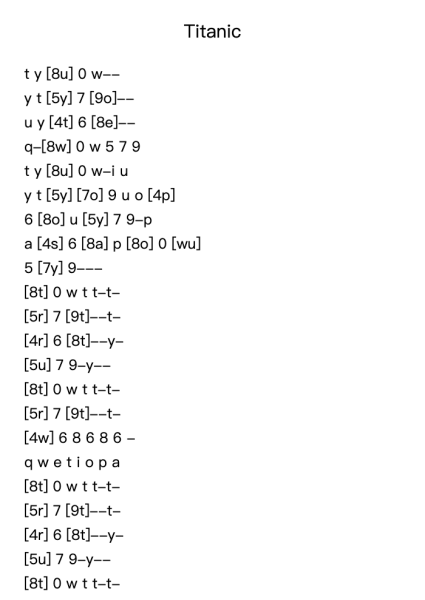 Titanic

t y [8u] 0 w--
y t [5y] 7 [9o]--
u y [4t] 6 [8e]--
q-[8w] 0 w 5 7 9
t y [8u] 0 w-i u
y t [5y] [7o] 9 u o [4p]
6 [8o] u [5y] 7 9-p
a [4s] 6 [8a] p [8o] 0 [wu]
5 [7y] 9---
[8t] 0 w t t-t-
[5r] 7 [9t]--t-
[4r] 6 [8t]--y-
[5u] 7 9-y--
[8t] 0 w t t-t-
[5r] 7 [9t]--t-
[4w] 6 8 6 8 6 -
q w e t i o p a
[8t] 0 w t t-t-
[5r] 7 [9t]--t-
[4r] 6 [8t]--y-
[5u] 7 9-y--
[8t] 0 w t t-t-